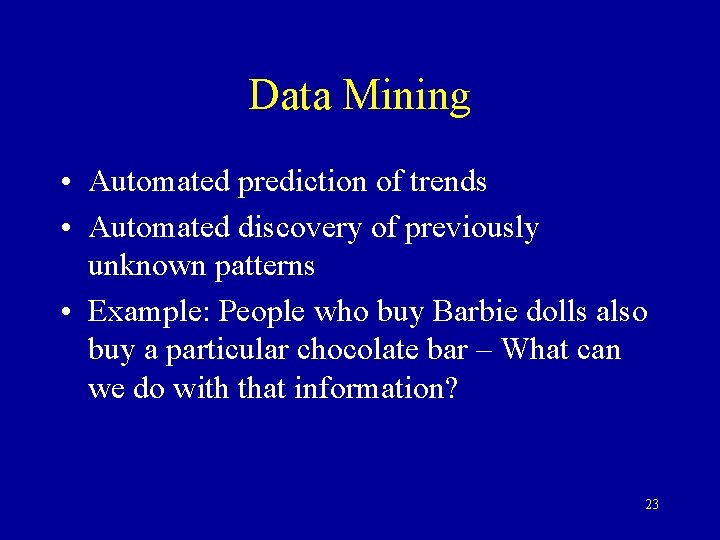 Data Mining

• Automated prediction of trends
• Automated discovery of previously unknown patterns
• Example: People who buy Barbie dolls also buy a particular chocolate bar – What can we do with that information?

23